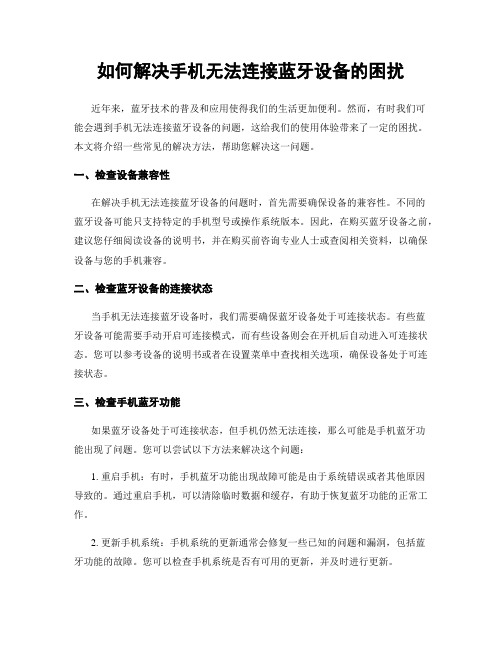 如何解决手机无法连接蓝牙设备的困扰

近年来，蓝牙技术的普及和应用使得我们的生活更加便利。然而，有时我们可能会遇到手机无法连接蓝牙设备的问题，这给我们的使用体验带来了一定的困扰。本文将介绍一些常见的解决方法，帮助您解决这一问题。

一、检查设备兼容性

在解决手机无法连接蓝牙设备的问题时，首先需要确保设备的兼容性。不同的蓝牙设备可能只支持特定的手机型号或操作系统版本。因此，在购买蓝牙设备之前，建议您仔细阅读设备的说明书，并在购买前咨询专业人士或查阅相关资料，以确保设备与您的手机兼容。

二、检查蓝牙设备的连接状态

当手机无法连接蓝牙设备时，我们需要确保蓝牙设备处于可连接状态。有些蓝牙设备可能需要手动开启可连接模式，而有些设备则会在开机后自动进入可连接状态。您可以参考设备的说明书或者在设置菜单中查找相关选项，确保设备处于可连接状态。

三、检查手机蓝牙功能

如果蓝牙设备处于可连接状态，但手机仍然无法连接，那么可能是手机蓝牙功能出现了问题。您可以尝试以下方法来解决这个问题：

1. 重启手机：有时，手机蓝牙功能出现故障可能是由于系统错误或者其他原因导致的。通过重启手机，可以清除临时数据和缓存，有助于恢复蓝牙功能的正常工作。

2. 更新手机系统：手机系统的更新通常会修复一些已知的问题和漏洞，包括蓝牙功能的故障。您可以检查手机系统是否有可用的更新，并及时进行更新。